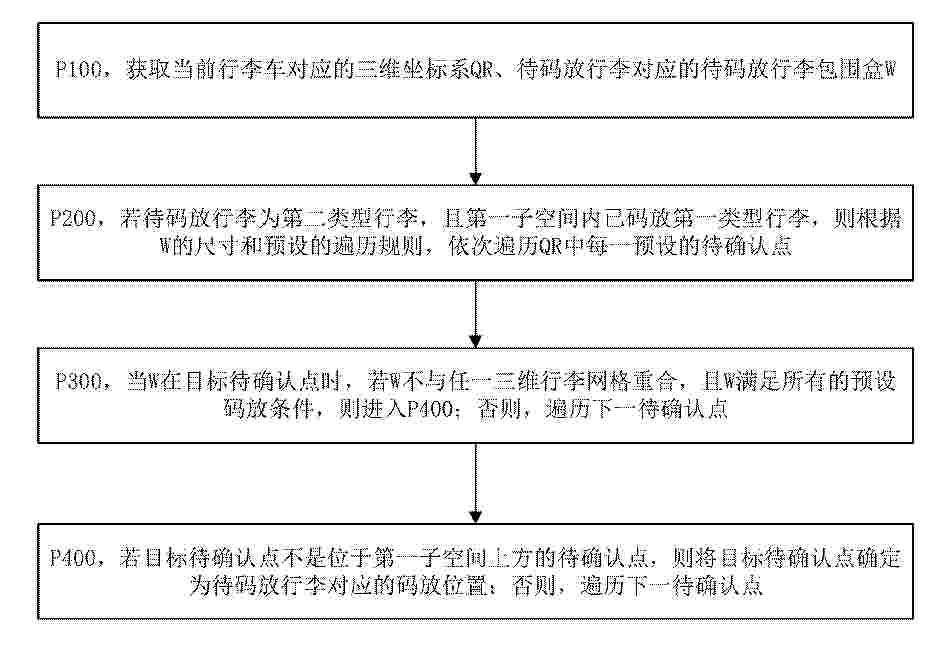 P100，获取当前行李车对应的三维坐标系QR、待码放行李对应的待码放行李包围盒W

P200，若待码放行李为第二类型行李，且第一子空间内已码放第一类型行李，则根据W的尺寸和预设的遍历规则，依次遍历QR中每一预设的待确认点

P300，当W在目标待确认点时，若W不与任一三维行李网格重合，且W满足所有的预设码放条件，则进入P400；否则，遍历下一待确认点

P400，若目标待确认点不是位于第一子空间上方的待确认点，则将目标待确认点确定为待码放行李对应的码放位置；否则，遍历下一待确认点